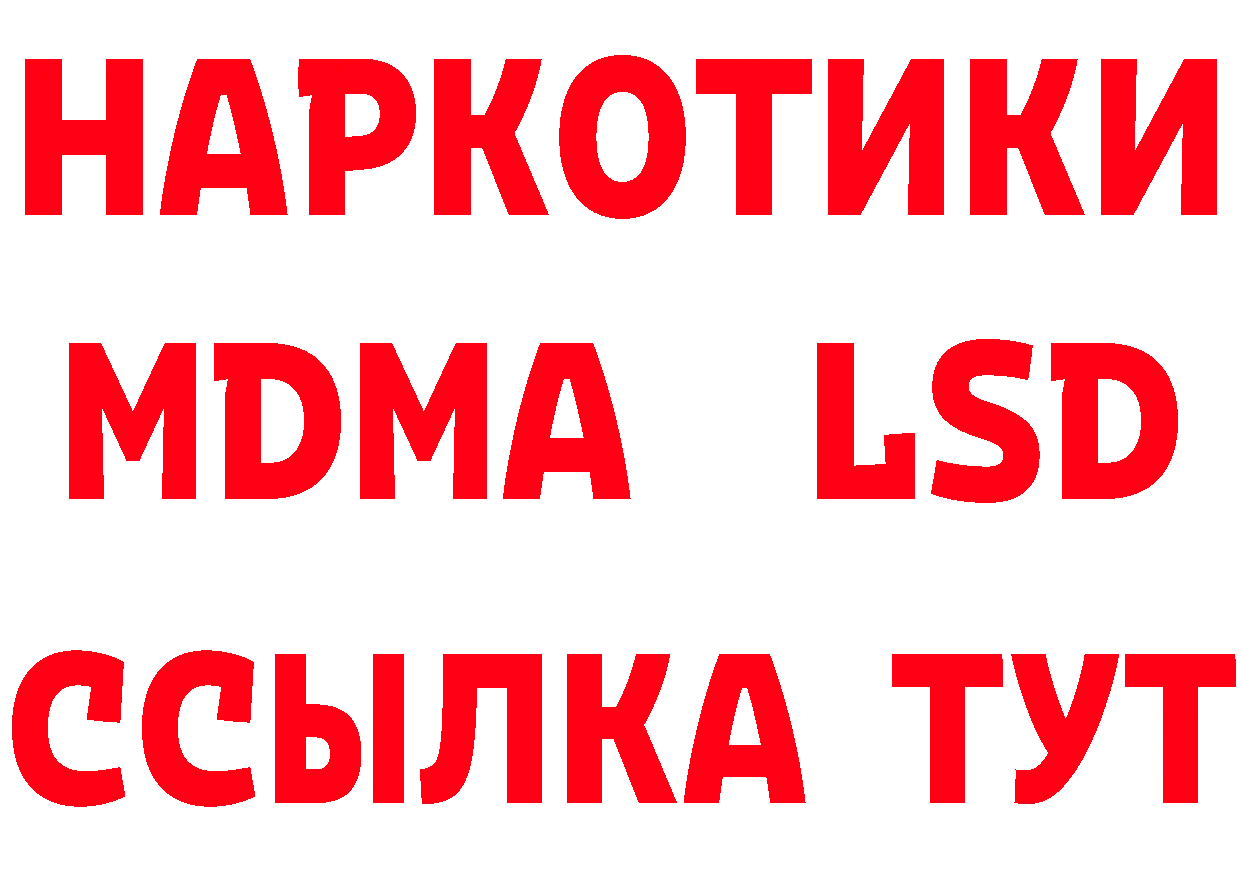 НАРКОТИКИ
MDMA LSD
ССЫЛКА ТУТ